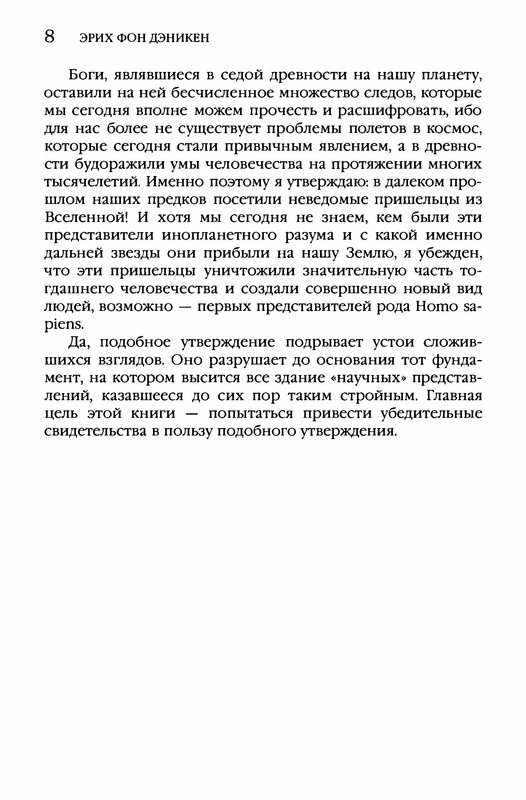 8 ЭРИХ ФОН ДЭНИКЕН

Боги, являвшиеся в седой древности на нашу планету, оставили на ней бесчисленное множество следов, которые мы сегодня вполне можем прочесть и расшифровать, ибо для нас более не существует проблемы полетов в космос, которые сегодня стали привычным явлением, а в древности будоражили умы человечества на протяжении многих тысячелетий. Именно поэтому я утверждаю: в далеком прошлом наших предков посетили неведомые пришельцы из Вселенной! И хотя мы сегодня не знаем, кем были эти представители инопланетного разума и с какой именно дальней звезды они прибыли на нашу Землю, я убежден, что эти пришельцы уничтожили значительную часть тогдашнего человечества и создали совершенно новый вид людей, возможно — первых представителей рода Homo sapiens.

Да, подобное утверждение подрывает устои сложившихся взглядов. Оно разрушает до основания тот фундамент, на котором высится все здание «научных» представлений, казавшееся до сих пор таким стройным. Главная цель этой книги — попытаться привести убедительные свидетельства в пользу подобного утверждения.